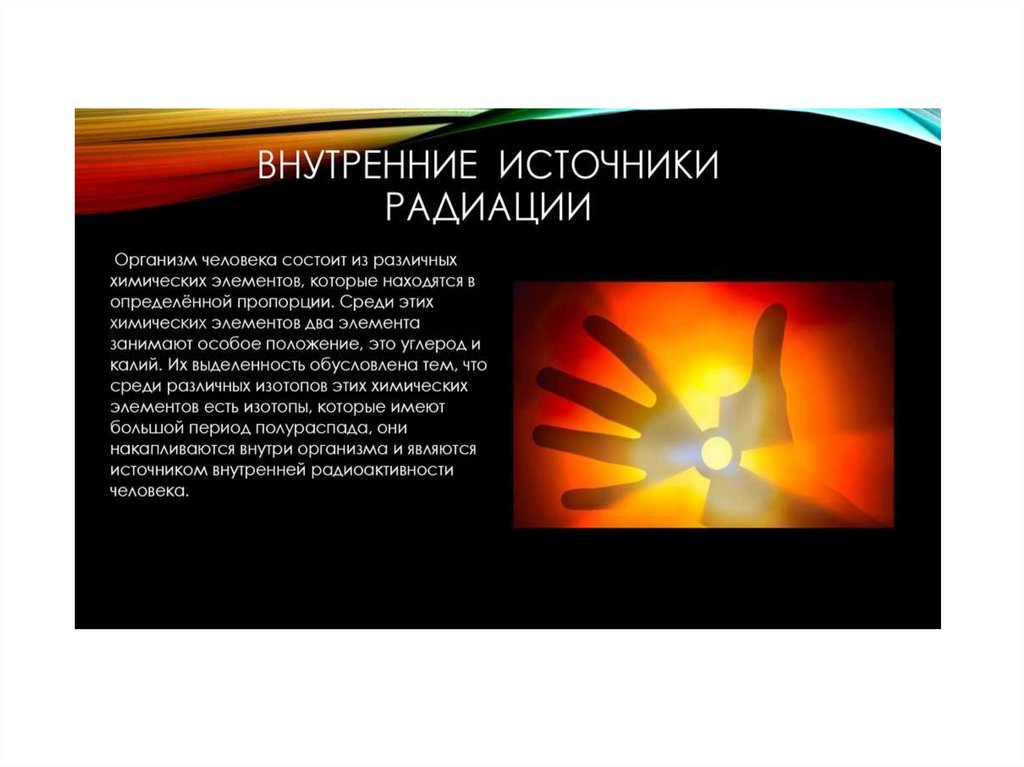 ВНУТРЕННИЕ ИСТОЧНИКИ РАДИАЦИИ

Организм человека состоит из различных химических элементов, которые находятся в определённой пропорции. Среди этих химических элементов два элемента занимают особое положение, это углерод и калий. Их выделенность обусловлена тем, что среди различных изотопов этих химических элементов есть изотопы, которые имеют большой период полураспада, они накапливаются внутри организма и являются источником внутренней радиоактивности человека.